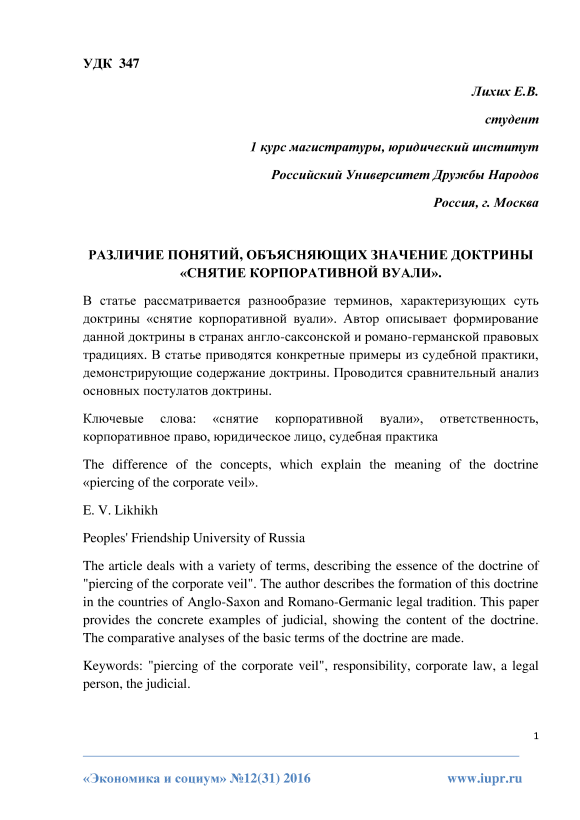 УДК 347

Лихих Е.В.

студент

1 курс магистратуры, юридический институт

Российский Университет Дружбы Народов

Россия, г. Москва

РАЗЛИЧИЕ ПОНЯТИЙ, ОБЪЯСНЯЮЩИХ ЗНАЧЕНИЕ ДОКТРИНЫ «СНЯТИЕ КОРПОРАТИВНОЙ ВУАЛИ».

В статье рассматривается разнообразие терминов, характеризующих суть доктрины «снятие корпоративной вуали». Автор описывает формирование данной доктрины в странах англо-саксонской и романо-германской правовых традициях. В статье приводятся конкретные примеры из судебной практики, демонстрирующие содержание доктрины. Проводится сравнительный анализ основных постулатов доктрины.

Ключевые слова: «снятие корпоративной вуали», ответственность, корпоративное право, юридическое лицо, судебная практика

The difference of the concepts, which explain the meaning of the doctrine «piercing of the corporate veil».

E. V. Likhikh

Peoples' Friendship University of Russia

The article deals with a variety of terms, describing the essence of the doctrine of "piercing of the corporate veil". The author describes the formation of this doctrine in the countries of Anglo-Saxon and Romano-Germanic legal tradition. This paper provides the concrete examples of judicial, showing the content of the doctrine. The comparative analyses of the basic terms of the doctrine are made.

Keywords: "piercing of the corporate veil", responsibility, corporate law, a legal person, the judicial.

1

«Экономика и социум» №12(31) 2016 www.iupr.ru